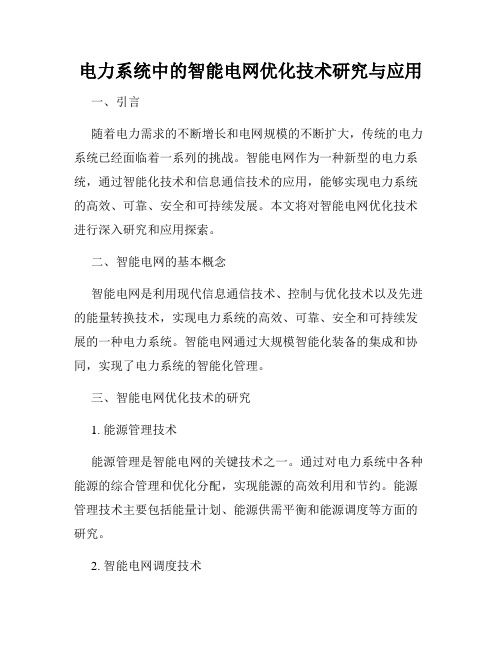 电力系统中的智能电网优化技术研究与应用

一、引言

随着电力需求的不断增长和电网规模的不断扩大，传统的电力系统已经面临着一系列的挑战。智能电网作为一种新型的电力系统，通过智能化技术和信息通信技术的应用，能够实现电力系统的高效、可靠、安全和可持续发展。本文将对智能电网优化技术进行深入研究和应用探索。

二、智能电网的基本概念

智能电网是利用现代信息通信技术、控制与优化技术以及先进的能量转换技术，实现电力系统的高效、可靠、安全和可持续发展的一种电力系统。智能电网通过大规模智能化装备的集成和协同，实现了电力系统的智能化管理。

三、智能电网优化技术的研究

1. 能源管理技术

能源管理是智能电网的关键技术之一。通过对电力系统中各种能源的综合管理和优化分配，实现能源的高效利用和节约。能源管理技术主要包括能量计划、能源供需平衡和能源调度等方面的研究。

2. 智能电网调度技术